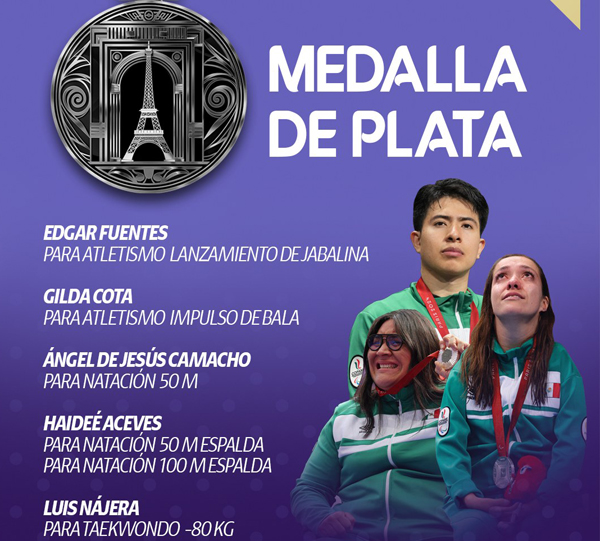 MEDALLA DE PLATA

EDGAR FUENTES
PARA ATLETISMO LANZAMIENTO DE JABALINA

GILDA COTA
PARA ATLETISMO IMPULSO DE BALA

ÁNGEL DE JESÚS CAMACHO
PARA NATACIÓN 50 M

HAIDEÉ ACEVES
PARA NATACIÓN 50 M ESPALDA
PARA NATACIÓN 100 M ESPALDA

LUIS NÁJERA
PARA TAEKWONDO -80 KG